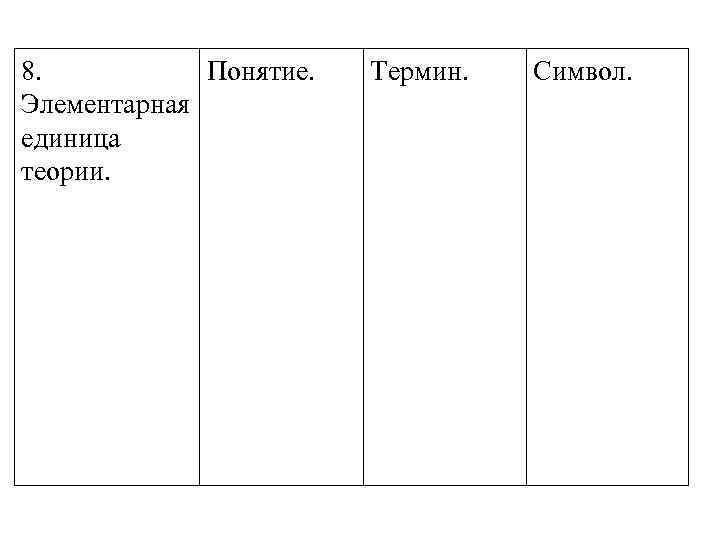 | 8. Элементарная единица теории. | Понятие. | Термин. | Символ. |
|---|---|---|---|